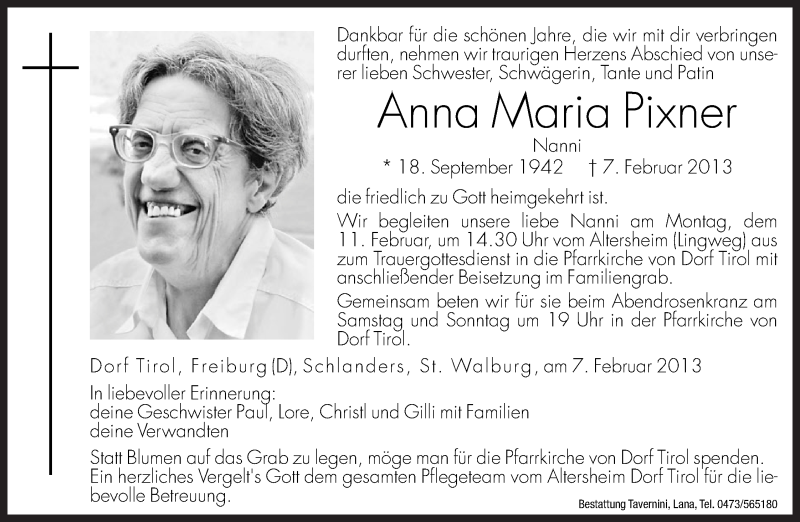 Dankbar für die schönen Jahre, die wir mit dir verbringen durften, nehmen wir traurigen Herzens Abschied von unserer lieben Schwester, Schwägerin, Tante und Patin

Anna Maria Pixner

Nanni

* 18. September 1942 † 7. Februar 2013

die friedlich zu Gott heimgekehrt ist.

Wir begleiten unsere liebe Nanni am Montag, dem 11. Februar, um 14.30 Uhr vom Altersheim (Lingweg) aus zum Trauergottesdienst in die Pfarrkirche von Dorf Tirol mit anschließender Beisetzung im Familiengrab.

Gemeinsam beten wir für sie beim Abendrosenkranz am Samstag und Sonntag um 19 Uhr in der Pfarrkirche von Dorf Tirol.

Dorf Tirol, Freiburg (D), Schlanders, St. Walburg, am 7. Februar 2013

In liebevoller Erinnerung:
deine Geschwister Paul, Lore, Christl und Gilli mit Familien
deine Verwandten

Statt Blumen auf das Grab zu legen, möge man für die Pfarrkirche von Dorf Tirol spenden. Ein herzliches Vergelt's Gott dem gesamten Pflegeteam vom Altersheim Dorf Tirol für die liebevolle Betreuung.

Bestattung Tavernini, Lana, Tel. 0473/565180